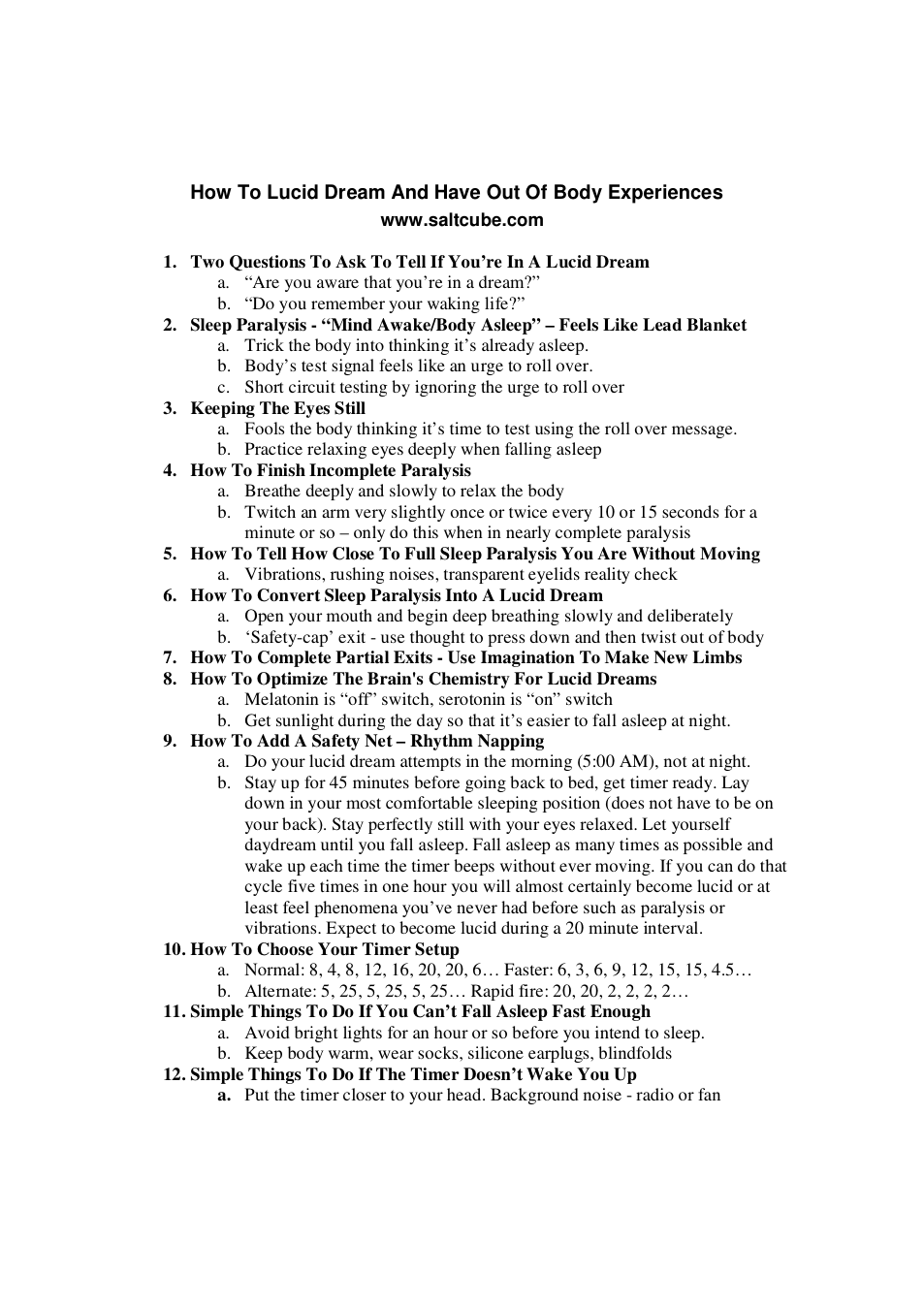 How To Lucid Dream And Have Out Of Body Experiences
www.saltcube.com

1. Two Questions To Ask To Tell If You're In A Lucid Dream
a. "Are you aware that you're in a dream?"
b. "Do you remember your waking life?"
2. Sleep Paralysis - "Mind Awake/Body Asleep" – Feels Like Lead Blanket
a. Trick the body into thinking it's already asleep.
b. Body's test signal feels like an urge to roll over.
c. Short circuit testing by ignoring the urge to roll over
3. Keeping The Eyes Still
a. Fools the body thinking it's time to test using the roll over message.
b. Practice relaxing eyes deeply when falling asleep
4. How To Finish Incomplete Paralysis
a. Breathe deeply and slowly to relax the body
b. Twitch an arm very slightly once or twice every 10 or 15 seconds for a minute or so – only do this when in nearly complete paralysis
5. How To Tell How Close To Full Sleep Paralysis You Are Without Moving
a. Vibrations, rushing noises, transparent eyelids reality check
6. How To Convert Sleep Paralysis Into A Lucid Dream
a. Open your mouth and begin deep breathing slowly and deliberately
b. 'Safety-cap' exit - use thought to press down and then twist out of body
7. How To Complete Partial Exits - Use Imagination To Make New Limbs
8. How To Optimize The Brain's Chemistry For Lucid Dreams
a. Melatonin is "off" switch, serotonin is "on" switch
b. Get sunlight during the day so that it's easier to fall asleep at night.
9. How To Add A Safety Net – Rhythm Napping
a. Do your lucid dream attempts in the morning (5:00 AM), not at night.
b. Stay up for 45 minutes before going back to bed, get timer ready. Lay down in your most comfortable sleeping position (does not have to be on your back). Stay perfectly still with your eyes relaxed. Let yourself daydream until you fall asleep. Fall asleep as many times as possible and wake up each time the timer beeps without ever moving. If you can do that cycle five times in one hour you will almost certainly become lucid or at least feel phenomena you've never had before such as paralysis or vibrations. Expect to become lucid during a 20 minute interval.
10. How To Choose Your Timer Setup
a. Normal: 8, 4, 8, 12, 16, 20, 20, 6… Faster: 6, 3, 6, 9, 12, 15, 15, 4.5…
b. Alternate: 5, 25, 5, 25, 5, 25… Rapid fire: 20, 20, 2, 2, 2, 2…
11. Simple Things To Do If You Can't Fall Asleep Fast Enough
a. Avoid bright lights for an hour or so before you intend to sleep.
b. Keep body warm, wear socks, silicone earplugs, blindfolds
12. Simple Things To Do If The Timer Doesn't Wake You Up
a. Put the timer closer to your head. Background noise - radio or fan